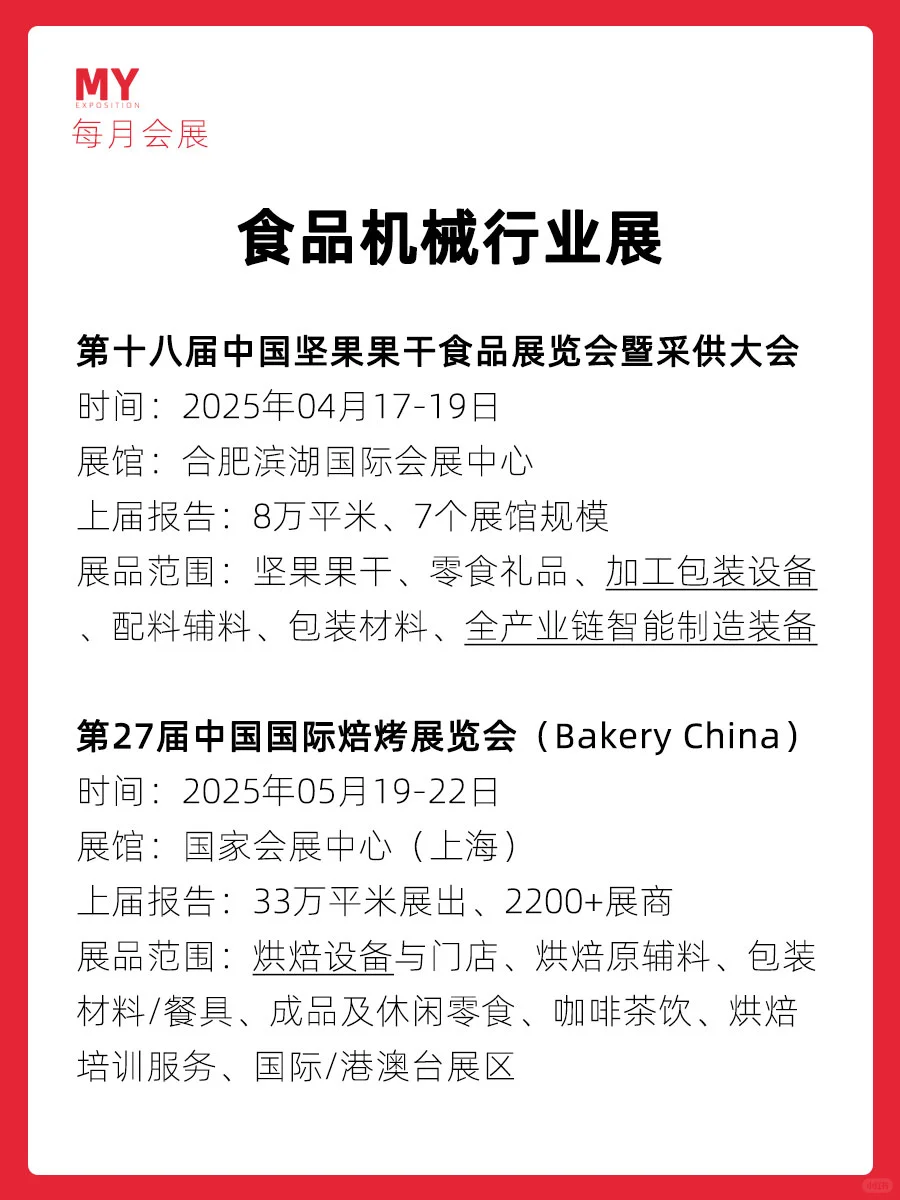 MY
EXPOSITION
每月会展

食品机械行业展

第十八届中国坚果果干食品展览会暨采供大会
时间：2025年04月17-19日
展馆：合肥滨湖国际会展中心
上届报告：8万平米、7个展馆规模
展品范围：坚果果干、零食礼品、加工包装设备、配料辅料、包装材料、全产业链智能制造装备

第27届中国国际焙烤展览会（Bakery China）
时间：2025年05月19-22日
展馆：国家会展中心（上海）
上届报告：33万平米展出、2200+展商
展品范围：烘焙设备与门店、烘焙原辅料、包装材料/餐具、成品及休闲零食、咖啡茶饮、烘焙培训服务、国际/港澳台展区